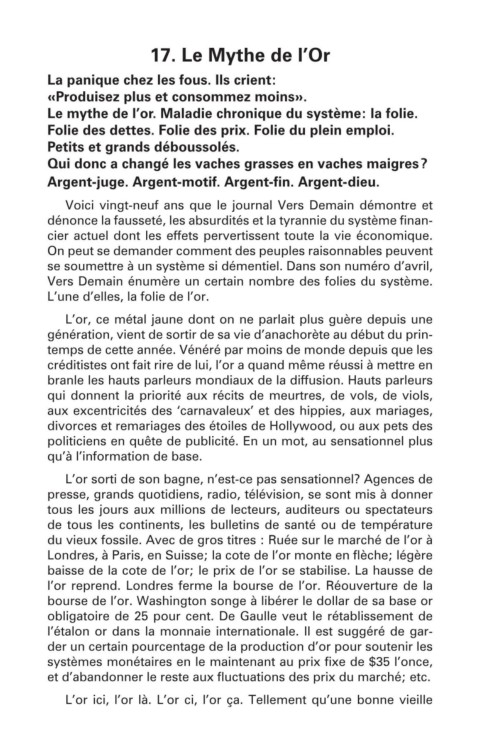 17. Le Mythe de l'Or

La panique chez les fous. Ils crient: «Produisez plus et consommez moins». Le mythe de l'or. Maladie chronique du système: la folie. Folie des dettes. Folie des prix. Folie du plein emploi. Petits et grands déboussolés. Qui donc a changé les vaches grasses en vaches maigres? Argent-juge. Argent-motif. Argent-fin. Argent-dieu.

Voici vingt-neuf ans que le journal Vers Demain démontre et dénonce la fausseté, les absurdités et la tyrannie du système financier actuel dont les effets pervertissent toute la vie économique. On peut se demander comment des peuples raisonnables peuvent se soumettre à un système si démentiel. Dans son numéro d'avril, Vers Demain énumère un certain nombre des folies du système. L'une d'elles, la folie de l'or.

L'or, ce métal jaune dont on ne parlait plus guère depuis une génération, vient de sortir de sa vie d'anachorète au début du printemps de cette année. Vénéré par moins de monde depuis que les créditistes ont fait rire de lui, l'or a quand même réussi à mettre en branle les hauts parleurs mondiaux de la diffusion. Hauts parleurs qui donnent la priorité aux récits de meurtres, de vols, de viols, aux excentricités des 'carnavaleux' et des hippies, aux mariages, divorces et remariages des étoiles de Hollywood, ou aux pets des politiciens en quête de publicité. En un mot, au sensationnel plus qu'à l'information de base.

L'or sorti de son bagne, n'est-ce pas sensationnel? Agences de presse, grands quotidiens, radio, télévision, se sont mis à donner tous les jours aux millions de lecteurs, auditeurs ou spectateurs de tous les continents, les bulletins de santé ou de température du vieux fossile. Avec de gros titres : Ruée sur le marché de l'or à Londres, à Paris, en Suisse; la cote de l'or monte en flèche; légère baisse de la cote de l'or; le prix de l'or se stabilise. La hausse de l'or reprend. Londres ferme la bourse de l'or. Réouverture de la bourse de l'or. Washington songe à libérer le dollar de sa base or obligatoire de 25 pour cent. De Gaulle veut le rétablissement de l'étalon or dans la monnaie internationale. Il est suggéré de garder un certain pourcentage de la production d'or pour soutenir les systèmes monétaires en le maintenant au prix fixe de $35 l'once, et d'abandonner le reste aux fluctuations des prix du marché; etc.

L'or ici, l'or là. L'or ci, l'or ça. Tellement qu'une bonne vieille